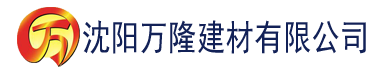 万 沈阳万隆建材有限公司